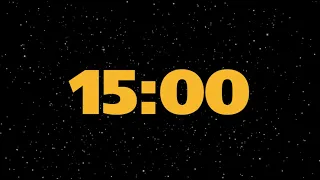 15:00